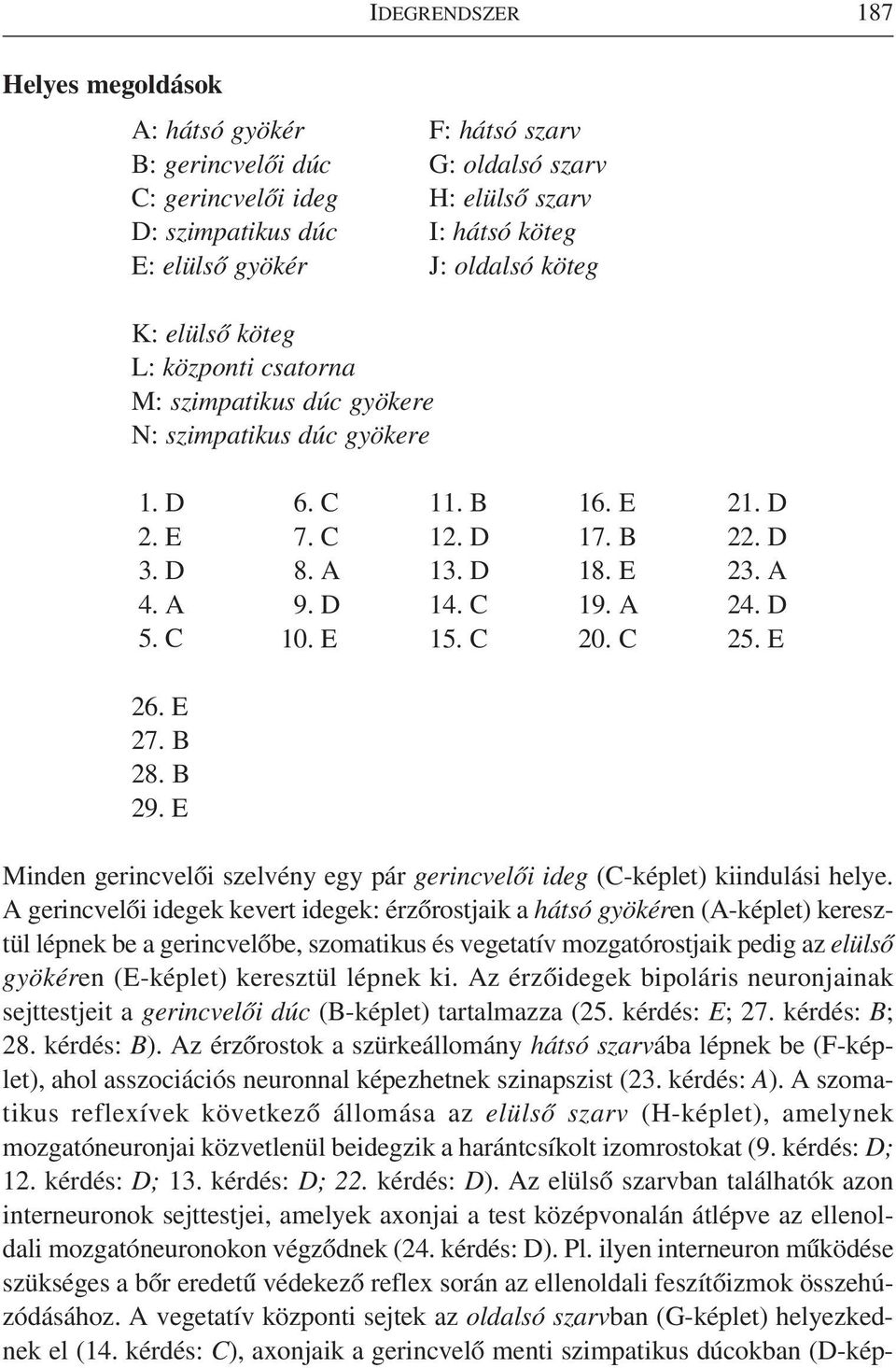 IDEGRENDSZER 187

Helyes megoldások

A: hátsó gyökér
B: gerincvelői dúc
C: gerincvelői ideg
D: szimpatikus dúc
E: elülső gyökér

F: hátsó szarv
G: oldalsó szarv
H: elülső szarv
I: hátsó köteg
J: oldalsó köteg

K: elülső köteg
L: központi csatorna
M: szimpatikus dúc gyökere
N: szimpatikus dúc gyökere

1. D
2. E
3. D
4. A
5. C

6. C
7. C
8. A
9. D
10. E

11. B
12. D
13. D
14. C
15. C

16. E
17. B
18. E
19. A
20. C

21. D
22. D
23. A
24. D
25. E

26. E
27. B
28. B
29. E

Minden gerincvelői szelvény egy pár gerincvelői ideg (C-képlet) kiindulási helye. A gerincvelői idegek kevert idegek: érzőrostjaik a hátsó gyökéren (A-képlet) keresztül lépnek be a gerincvelőbe, szomatikus és vegetatív mozgatórostjaik pedig az elülső gyökéren (E-képlet) keresztül lépnek ki. Az érzőidegek bipoláris neuronjainak sejttestjeit a gerincvelői dúc (B-képlet) tartalmazza (25. kérdés: E; 27. kérdés: B; 28. kérdés: B). Az érzőrostok a szürkeállomány hátsó szarvába lépnek be (F-képlet), ahol asszociációs neuronnal képezhetnek szinapszist (23. kérdés: A). A szomatikus reflexívek következő állomása az elülső szarv (H-képlet), amelynek mozgatóneuronjai közvetlenül beidegzik a harántcsíkolt izomrostokat (9. kérdés: D; 12. kérdés: D; 13. kérdés: D; 22. kérdés: D). Az elülső szarvban találhatók azon interneuronok sejttestjei, amelyek axonjai a test középvonalán átlépve az ellenoldali mozgatóneuronokon végződnek (24. kérdés: D). Pl. ilyen interneuron működése szükséges a bőr eredetű védekező reflex során az ellenoldali feszítőizmok összehúzódásához. A vegetatív központi sejtek az oldalsó szarvban (G-képlet) helyezkednek el (14. kérdés: C), axonjaik a gerincvelő menti szimpatikus dúcokban (D-kép-